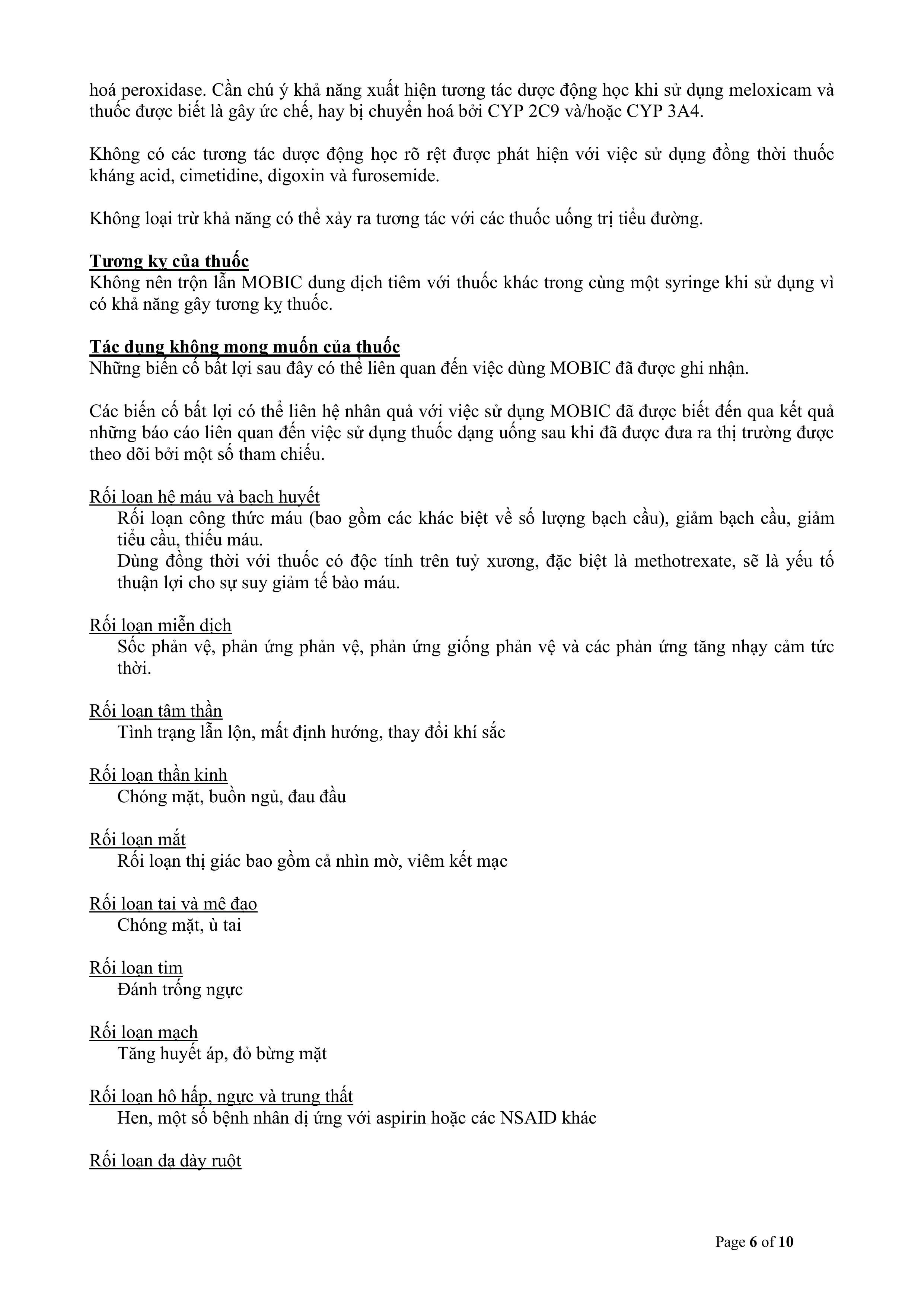 hoá peroxidase. Cần chú ý khả năng xuất hiện tương tác dược động học khi sử dụng meloxicam và thuốc được biết là gây ức chế, hay bị chuyển hoá bởi CYP 2C9 và/hoặc CYP 3A4.

Không có các tương tác dược động học rõ rệt được phát hiện với việc sử dụng đồng thời thuốc kháng acid, cimetidine, digoxin và furosemide.

Không loại trừ khả năng có thể xảy ra tương tác với các thuốc uống trị tiểu đường.

Tương kỵ của thuốc
Không nên trộn lẫn MOBIC dung dịch tiêm với thuốc khác trong cùng một syringe khi sử dụng vì có khả năng gây tương kỵ thuốc.

Tác dụng không mong muốn của thuốc
Những biến cố bất lợi sau đây có thể liên quan đến việc dùng MOBIC đã được ghi nhận.

Các biến cố bất lợi có thể liên hệ nhân quả với việc sử dụng MOBIC đã được biết đến qua kết quả những báo cáo liên quan đến việc sử dụng thuốc dạng uống sau khi đã được đưa ra thị trường được theo dõi bởi một số tham chiếu.

Rối loạn hệ máu và bạch huyết
Rối loạn công thức máu (bao gồm các khác biệt về số lượng bạch cầu), giảm bạch cầu, giảm tiểu cầu, thiếu máu.
Dùng đồng thời với thuốc có độc tính trên tuỷ xương, đặc biệt là methotrexate, sẽ là yếu tố thuận lợi cho sự suy giảm tế bào máu.

Rối loạn miễn dịch
Sốc phản vệ, phản ứng phản vệ, phản ứng giống phản vệ và các phản ứng tăng nhạy cảm tức thời.

Rối loạn tâm thần
Tình trạng lẫn lộn, mất định hướng, thay đổi khí sắc

Rối loạn thần kinh
Chóng mặt, buồn ngủ, đau đầu

Rối loạn mắt
Rối loạn thị giác bao gồm cả nhìn mờ, viêm kết mạc

Rối loạn tai và mê đạo
Chóng mặt, ù tai

Rối loạn tim
Đánh trống ngực

Rối loạn mạch
Tăng huyết áp, đỏ bừng mặt

Rối loạn hô hấp, ngực và trung thất
Hen, một số bệnh nhân dị ứng với aspirin hoặc các NSAID khác

Rối loạn dạ dày ruột

Page 6 of 10